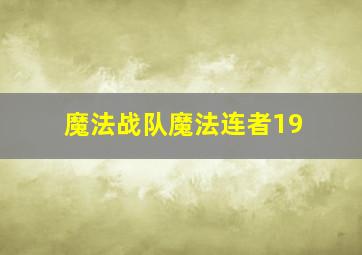 魔法战队魔法连者19